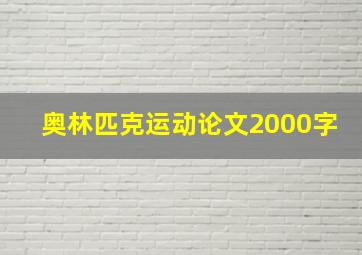 奥林匹克运动论文2000字